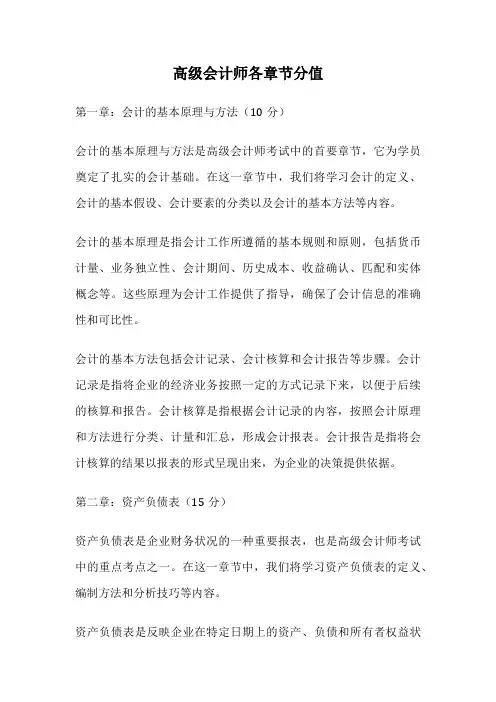 高级会计师各章节分值

第一章：会计的基本原理与方法（10 分）

会计的基本原理与方法是高级会计师考试中的首要章节，它为学员奠定了扎实的会计基础。在这一章节中，我们将学习会计的定义、会计的基本假设、会计要素的分类以及会计的基本方法等内容。

会计的基本原理是指会计工作所遵循的基本规则和原则，包括货币计量、业务独立性、会计期间、历史成本、收益确认、匹配和实体概念等。这些原理为会计工作提供了指导，确保了会计信息的准确性和可比性。

会计的基本方法包括会计记录、会计核算和会计报告等步骤。会计记录是指将企业的经济业务按照一定的方式记录下来，以便于后续的核算和报告。会计核算是指根据会计记录的内容，按照会计原理和方法进行分类、计量和汇总，形成会计报表。会计报告是指将会计核算的结果以报表的形式呈现出来，为企业的决策提供依据。

第二章：资产负债表（15 分）

资产负债表是企业财务状况的一种重要报表，也是高级会计师考试中的重点考点之一。在这一章节中，我们将学习资产负债表的定义、编制方法和分析技巧等内容。

资产负债表是反映企业在特定日期上的资产、负债和所有者权益状